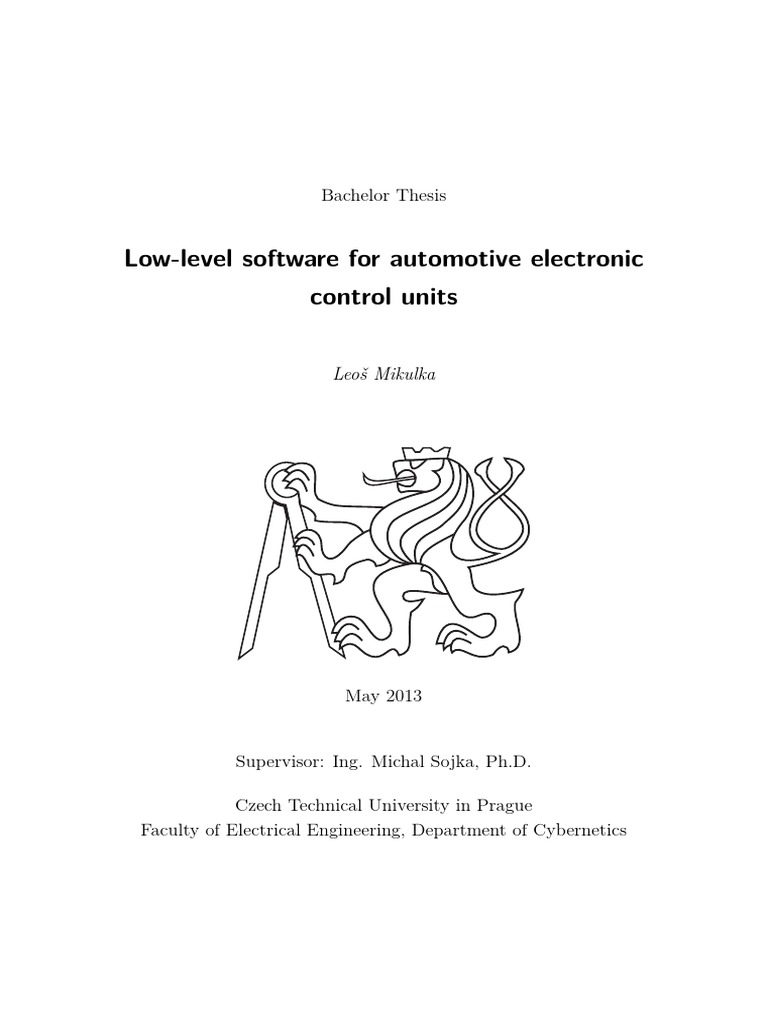 Bachelor Thesis

Low-level software for automotive electronic control units

Leoš Mikulka

May 2013

Supervisor: Ing. Michal Sojka, Ph.D.

Czech Technical University in Prague
Faculty of Electrical Engineering, Department of Cybernetics